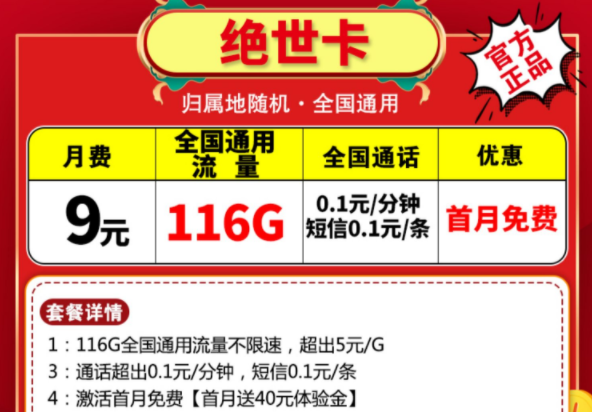 绝世卡

官方正品

归属地随机 · 全国通用

| 月费 | 全国通用流 量 | 全国通话 | 优惠 |
|---|---|---|---|
| 9元 | 116G | 0.1元/分钟 短信0.1元/条 | 首月免费 |

套餐详情

1：116G全国通用流量不限速，超出5元/G

3：通话超出0.1元/分钟，短信0.1元/条

4：激活首月免费【首月送40元体验金】